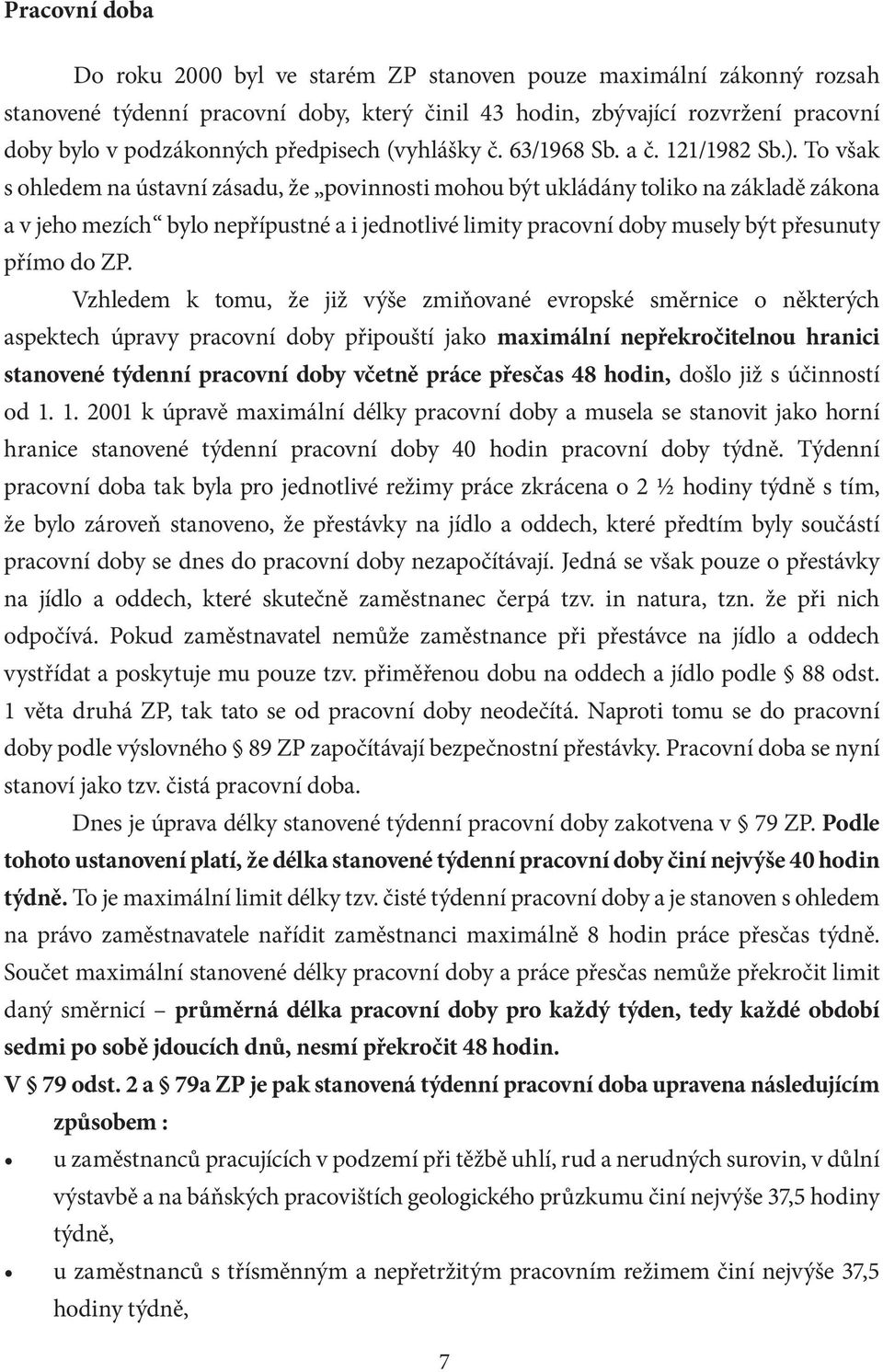 Pracovní doba

Do roku 2000 byl ve starém ZP stanoven pouze maximální zákonný rozsah stanovené týdenní pracovní doby, který činil 43 hodin, zbývající rozvržení pracovní doby bylo v podzákonných předpisech (vyhlášky č. 63/1968 Sb. a č. 121/1982 Sb.). To však s ohledem na ústavní zásadu, že „povinnosti mohou být ukládány toliko na základě zákona a v jeho mezích“ bylo nepřípustné a i jednotlivé limity pracovní doby musely být přesunuty přímo do ZP.

Vzhledem k tomu, že již výše zmiňované evropské směrnice o některých aspektech úpravy pracovní doby připouští jako maximální nepřekročitelnou hranici stanovené týdenní pracovní doby včetně práce přesčas 48 hodin, došlo již s účinností od 1. 1. 2001 k úpravě maximální délky pracovní doby a musela se stanovit jako horní hranice stanovené týdenní pracovní doby 40 hodin pracovní doby týdně. Týdenní pracovní doba tak byla pro jednotlivé režimy práce zkrácena o 2 ½ hodiny týdně s tím, že bylo zároveň stanoveno, že přestávky na jídlo a oddech, které předtím byly součástí pracovní doby se dnes do pracovní doby nezapočítávají. Jedná se však pouze o přestávky na jídlo a oddech, které skutečně zaměstnanec čerpá tzv. in natura, tzn. že při nich odpočívá. Pokud zaměstnavatel nemůže zaměstnance při přestávce na jídlo a oddech vystřídat a poskytuje mu pouze tzv. přiměřenou dobu na oddech a jídlo podle § 88 odst. 1 věta druhá ZP, tak tato se od pracovní doby neodečítá. Naproti tomu se do pracovní doby podle výslovného § 89 ZP započítávají bezpečnostní přestávky. Pracovní doba se nyní stanoví jako tzv. čistá pracovní doba.

Dnes je úprava délky stanovené týdenní pracovní doby zakotvena v § 79 ZP. Podle tohoto ustanovení platí, že délka stanovené týdenní pracovní doby činí nejvýše 40 hodin týdně. To je maximální limit délky tzv. čisté týdenní pracovní doby a je stanoven s ohledem na právo zaměstnavatele nařídit zaměstnanci maximálně 8 hodin práce přesčas týdně. Součet maximální stanovené délky pracovní doby a práce přesčas nemůže překročit limit daný směrnicí – průměrná délka pracovní doby pro každý týden, tedy každé období sedmi po sobě jdoucích dnů, nesmí překročit 48 hodin.
V § 79 odst. 2 a § 79a ZP je pak stanovená týdenní pracovní doba upravena následujícím způsobem :

• u zaměstnanců pracujících v podzemí při těžbě uhlí, rud a nerudných surovin, v důlní výstavbě a na báňských pracovištích geologického průzkumu činí nejvýše 37,5 hodiny týdně,
• u zaměstnanců s třísměnným a nepřetržitým pracovním režimem činí nejvýše 37,5 hodiny týdně,

7